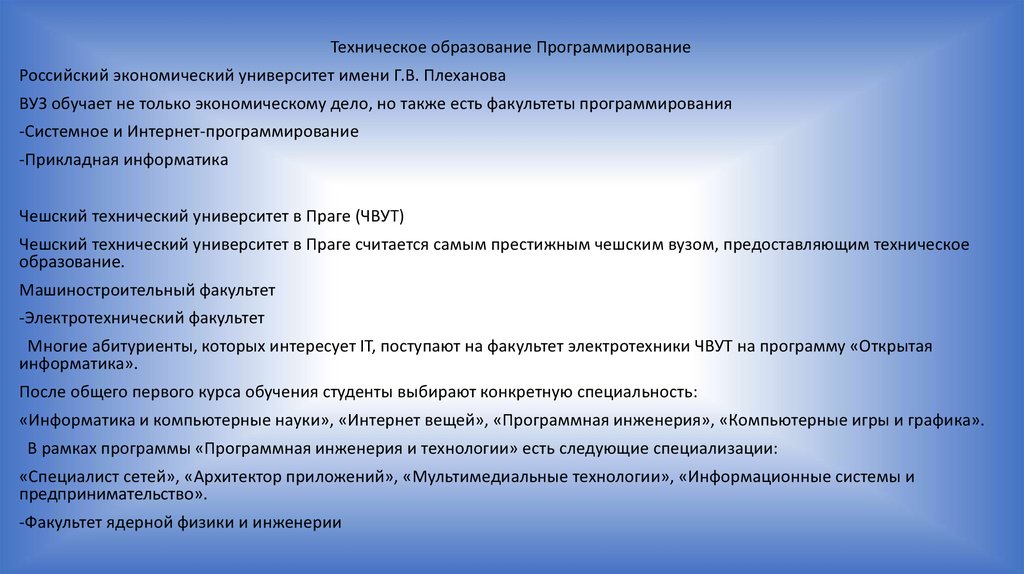 Техническое образование Программирование

Российский экономический университет имени Г.В. Плеханова

ВУЗ обучает не только экономическому дело, но также есть факультеты программирования

-Системное и Интернет-программирование

-Прикладная информатика

Чешский технический университет в Праге (ЧВУТ)

Чешский технический университет в Праге считается самым престижным чешским вузом, предоставляющим техническое образование.

Машиностроительный факультет

-Электротехнический факультет

Многие абитуриенты, которых интересует IT, поступают на факультет электротехники ЧВУТ на программу «Открытая информатика».

После общего первого курса обучения студенты выбирают конкретную специальность:

«Информатика и компьютерные науки», «Интернет вещей», «Программная инженерия», «Компьютерные игры и графика».

В рамках программы «Программная инженерия и технологии» есть следующие специализации:

«Специалист сетей», «Архитектор приложений», «Мультимедиальные технологии», «Информационные системы и предпринимательство».

-Факультет ядерной физики и инженерии